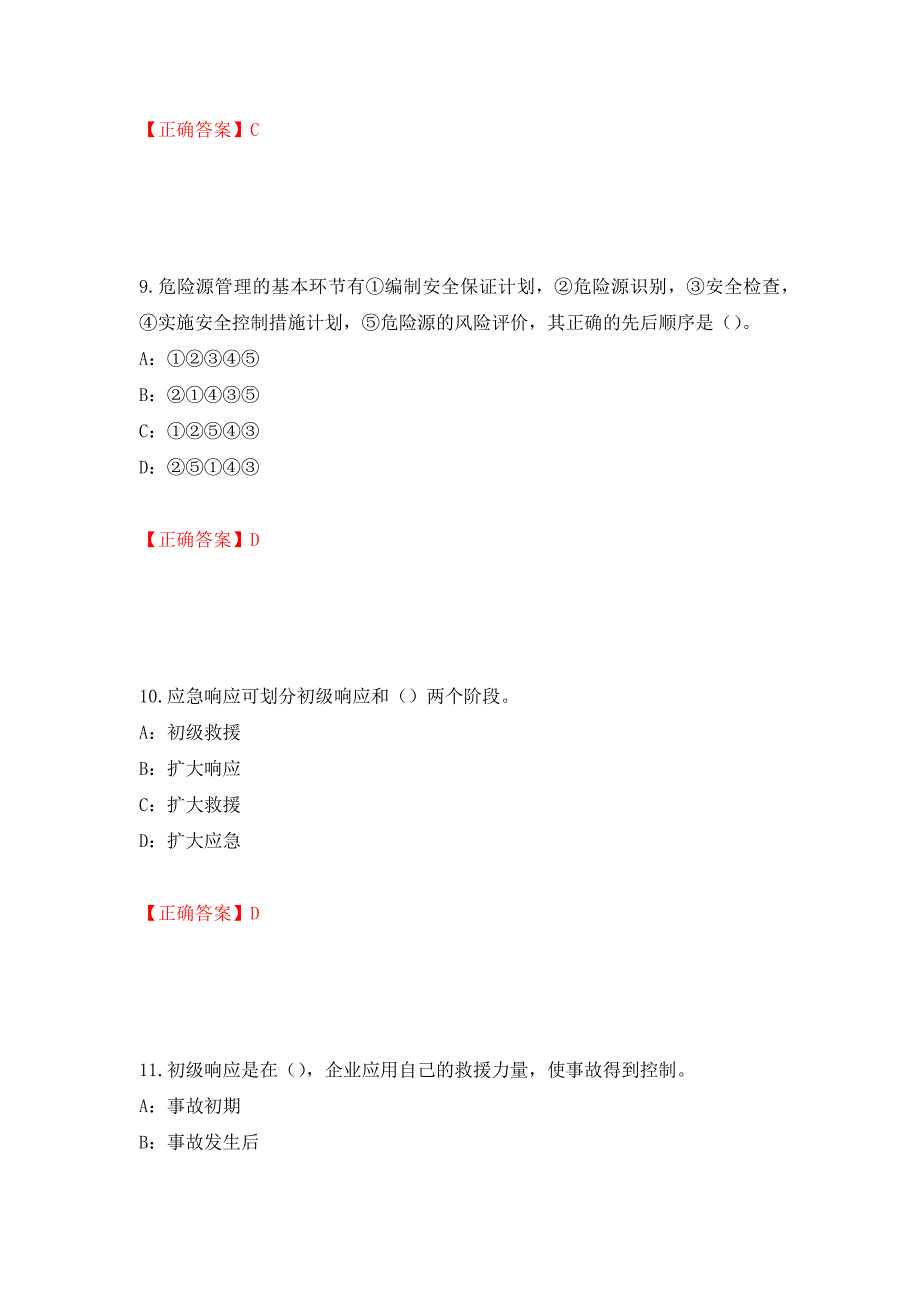 【正确答案】C

9.危险源管理的基本环节有①编制安全保证计划，②危险源识别，③安全检查，④实施安全控制措施计划，⑤危险源的风险评价，其正确的先后顺序是（）。

A：①②③④⑤

B：②①④③⑤

C：①②⑤④③

D：②⑤①④③

【正确答案】D

10.应急响应可划分初级响应和（）两个阶段。

A：初级救援

B：扩大响应

C：扩大救援

D：扩大应急

【正确答案】D

11.初级响应是在（），企业应用自己的救援力量，使事故得到控制。

A：事故初期

B：事故发生后